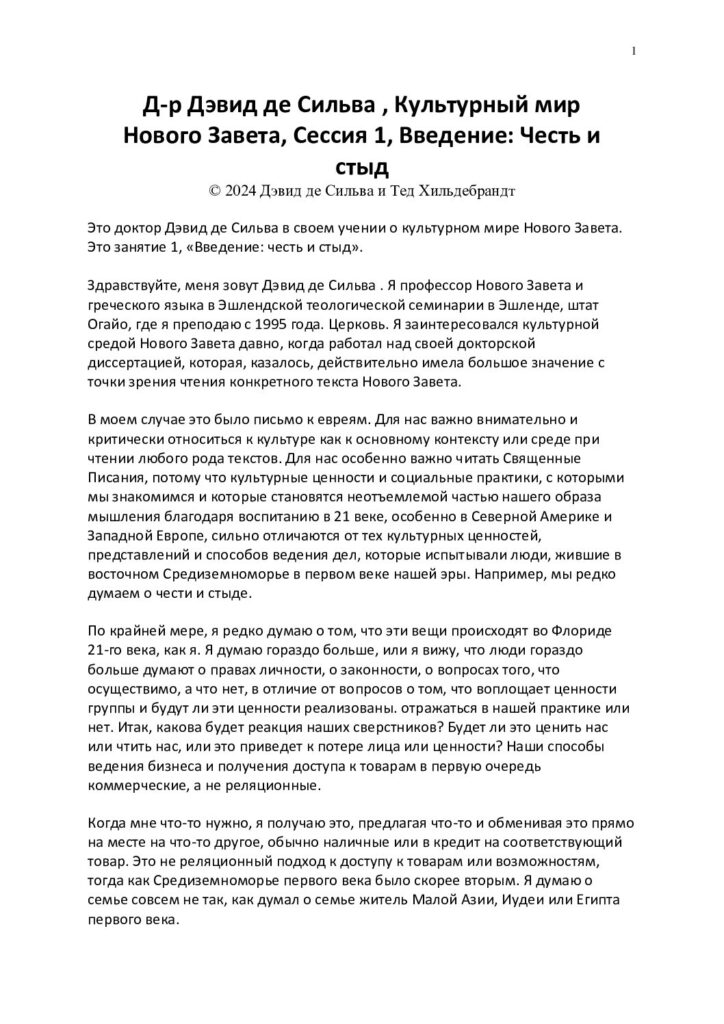 1

Д-р Дэвид де Сильва , Культурный мир Нового Завета, Сессия 1, Введение: Честь и стыд

© 2024 Дэвид де Сильва и Тед Хильдебрандт

Это доктор Дэвид де Сильва в своем учении о культурном мире Нового Завета. Это занятие 1, «Введение: честь и стыд».

Здравствуйте, меня зовут Дэвид де Сильва . Я профессор Нового Завета и греческого языка в Эшлендской теологической семинарии в Эшленде, штат Огайо, где я преподаю с 1995 года. Церковь. Я заинтересовался культурной средой Нового Завета давно, когда работал над своей докторской диссертацией, которая, казалось, действительно имела большое значение с точки зрения чтения конкретного текста Нового Завета.

В моем случае это было письмо к евреям. Для нас важно внимательно и критически относиться к культуре как к основному контексту или среде при чтении любого рода текстов. Для нас особенно важно читать Священные Писания, потому что культурные ценности и социальные практики, с которыми мы знакомимся и которые становятся неотъемлемой частью нашего образа мышления благодаря воспитанию в 21 веке, особенно в Северной Америке и Западной Европе, сильно отличаются от тех культурных ценностей, представлений и способов ведения дел, которые испытывали люди, жившие в восточном Средиземноморье в первом веке нашей эры. Например, мы редко думаем о чести и стыде.

По крайней мере, я редко думаю о том, что эти вещи происходят во Флориде 21-го века, как я. Я думаю гораздо больше, или я вижу, что люди гораздо больше думают о правах личности, о законности, о вопросах того, что осуществимо, а что нет, в отличие от вопросов о том, что воплощает ценности группы и будут ли эти ценности реализованы. отражаться в нашей практике или нет. Итак, какова будет реакция наших сверстников? Будет ли это ценить нас или чтить нас, или это приведет к потере лица или ценности? Наши способы ведения бизнеса и получения доступа к товарам в первую очередь коммерческие, а не реляционные.

Когда мне что-то нужно, я получаю это, предлагая что-то и обменивая это прямо на месте на что-то другое, обычно наличные или в кредит на соответствующий товар. Это не реляционный подход к доступу к товарам или возможностям, тогда как Средиземноморье первого века было скорее вторым. Я думаю о семье совсем не так, как думал о семье житель Малой Азии, Иудеи или Египта первого века.